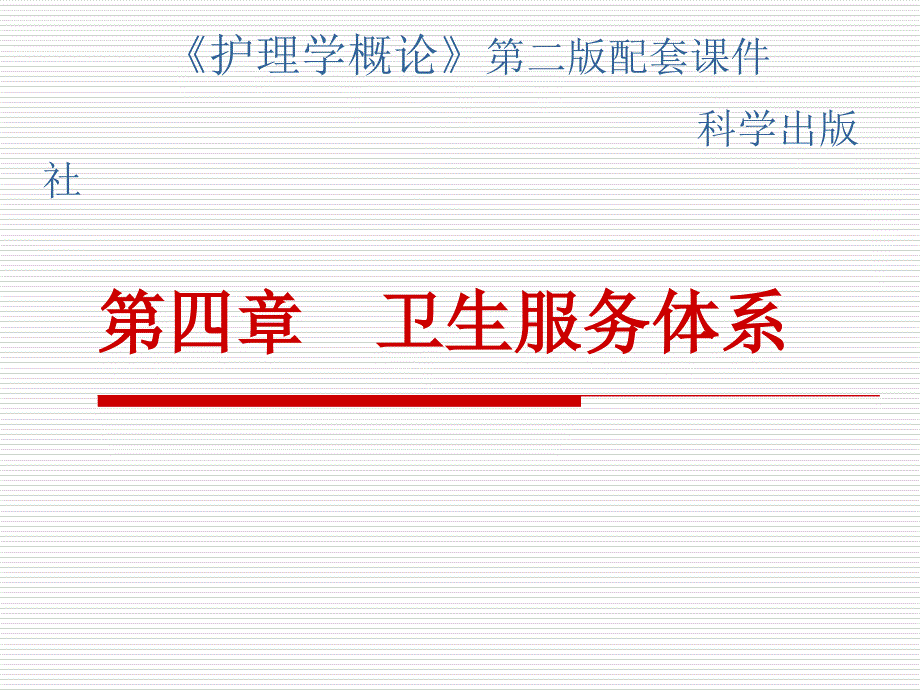 《护理学概论》第二版配套课件

科学出版社

第四章　卫生服务体系